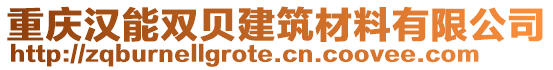 重庆汉能双贝建筑材料有限公司
http://zqburnellgrote.cn.coovee.com